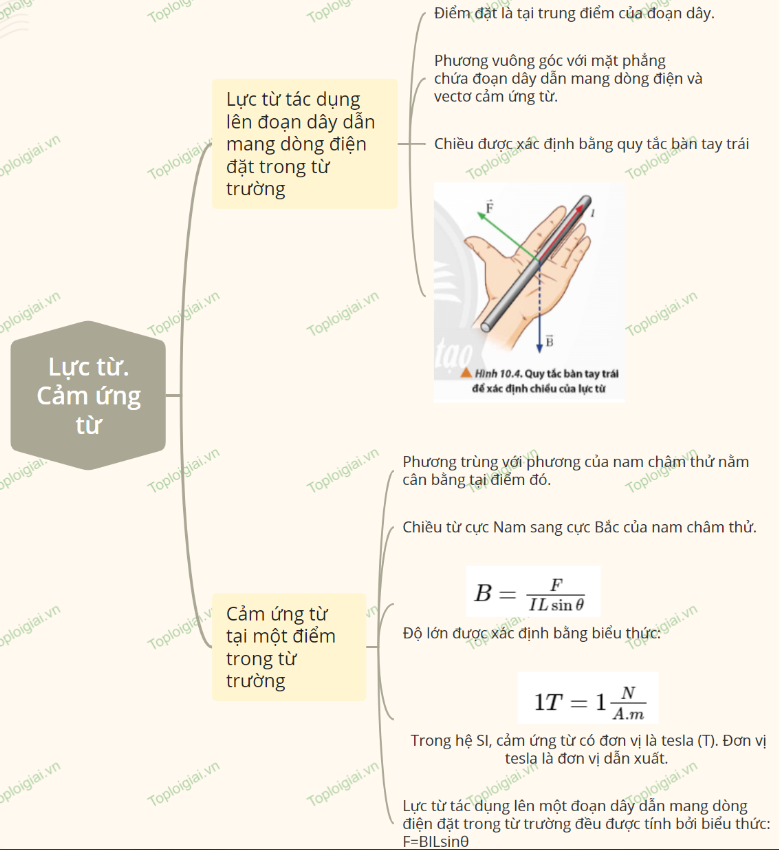 Lực từ. Cảm ứng từ

Lực từ tác dụng lên đoạn dây dẫn mang dòng điện đặt trong từ trường

Điểm đặt là tại trung điểm của đoạn dây.

Phương vuông góc với mặt phẳng chứa đoạn dây dẫn mang dòng điện và vectơ cảm ứng từ.

Chiều được xác định bằng quy tắc bàn tay trái

$\vec{F}$

$I$

$\vec{B}$

Hình 10.4. Quy tắc bàn tay trái để xác định chiều của lực từ

Cảm ứng từ tại một điểm trong từ trường

Phương trùng với phương của nam châm thử nằm cân bằng tại điểm đó.

Chiều từ cực Nam sang cực Bắc của nam châm thử.

$B = \frac{F}{IL\sin\theta}$

Độ lớn được xác định bằng biểu thức:

$1T = 1\frac{N}{A.m}$

Trong hệ SI, cảm ứng từ có đơn vị là tesla (T). Đơn vị tesla là đơn vị dẫn xuất.

Lực từ tác dụng lên một đoạn dây dẫn mang dòng điện đặt trong từ trường đều được tính bởi biểu thức: F=BILsinθ

Toploigiai.vn